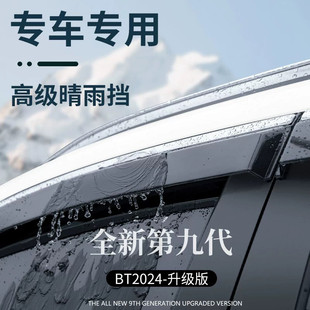 专车专用

高级晴雨挡

全新第九代

BT2024-升级版

THE ALL NEW 9TH GENERATION UPGRADED VERSION